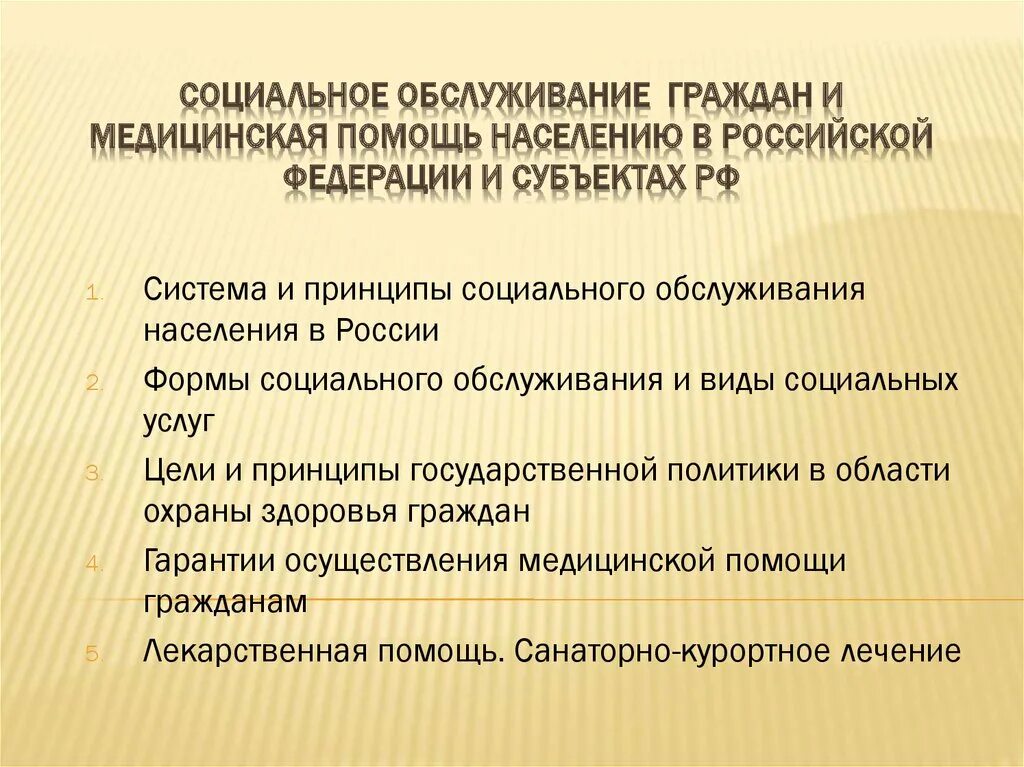 СОЦИАЛЬНОЕ ОБСЛУЖИВАНИЕ ГРАЖДАН И МЕДИЦИНСКАЯ ПОМОЩЬ НАСЕЛЕНИЮ В РОССИЙСКОЙ ФЕДЕРАЦИИ И СУБЪЕКТАХ РФ

1. Система и принципы социального обслуживания населения в России
2. Формы социального обслуживания и виды социальных услуг
3. Цели и принципы государственной политики в области охраны здоровья граждан
4. Гарантии осуществления медицинской помощи гражданам
5. Лекарственная помощь. Санаторно-курортное лечение